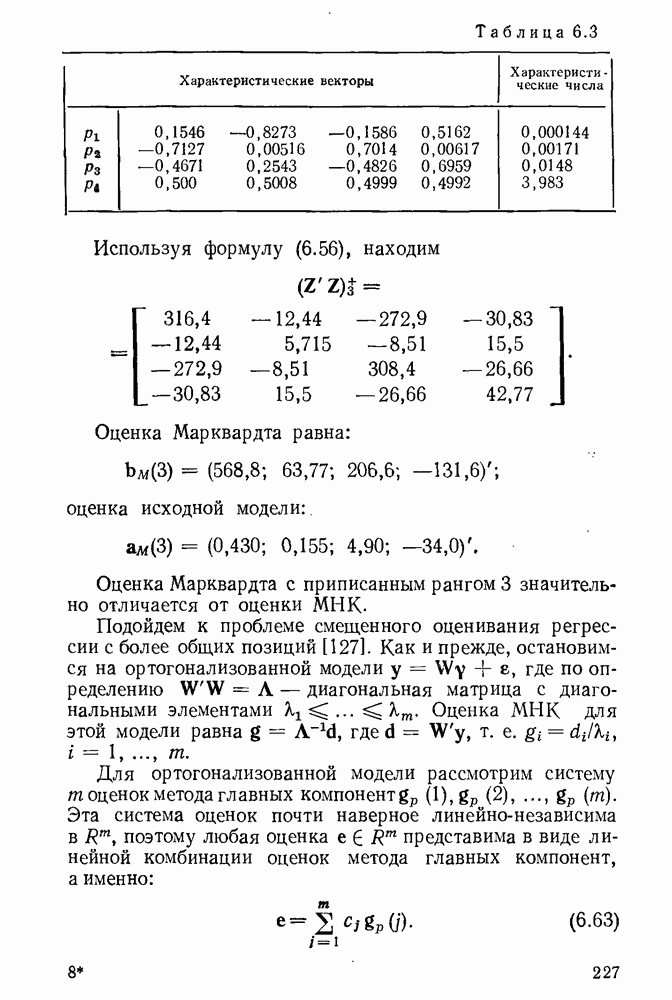 Таблица 6.3

| | Характеристические векторы | | | | Характеристические числа |
|---|---|---|---|---|---|
| $p_1$ | 0,1546 | —0,8273 | —0,1586 | 0,5162 | 0,000144 |
| $p_2$ | —0,7127 | 0,00516 | 0,7014 | 0,00617 | 0,00171 |
| $p_3$ | —0,4671 | 0,2543 | —0,4826 | 0,6959 | 0,0148 |
| $p_4$ | 0,500 | 0,5008 | 0,4999 | 0,4992 | 3,983 |

Используя формулу (6.56), находим

$(\mathbf{Z}'\mathbf{Z})_3^+ =$

$= \begin{bmatrix} 316,4 & -12,44 & -272,9 & -30,83 \\ -12,44 & 5,715 & -8,51 & 15,5 \\ -272,9 & -8,51 & 308,4 & -26,66 \\ -30,83 & 15,5 & -26,66 & 42,77 \end{bmatrix}.$

Оценка Марквардта равна:

$\mathbf{b}_M(3) = (568,8;\ 63,77;\ 206,6;\ -131,6)';$

оценка исходной модели:

$\mathbf{a}_M(3) = (0,430;\ 0,155;\ 4,90;\ -34,0)'.$

Оценка Марквардта с приписанным рангом 3 значительно отличается от оценки МНК.

Подойдем к проблеме смещенного оценивания регрессии с более общих позиций [127]. Как и прежде, остановимся на ортогонализованной модели $\mathbf{y} = \mathbf{W}\boldsymbol{\gamma} + \boldsymbol{\varepsilon}$, где по определению $\mathbf{W}'\mathbf{W} = \boldsymbol{\Lambda}$ — диагональная матрица с диагональными элементами $\lambda_1 \leqslant \ldots \leqslant \lambda_m$. Оценка МНК для этой модели равна $\mathbf{g} = \boldsymbol{\Lambda}^{-1}\mathbf{d}$, где $\mathbf{d} = \mathbf{W}'\mathbf{y}$, т. е. $g_i = d_i/\lambda_i$, $i = 1, \ldots, m$.

Для ортогонализованной модели рассмотрим систему $m$ оценок метода главных компонент $\mathbf{g}_p(1), \mathbf{g}_p(2), \ldots, \mathbf{g}_p(m)$. Эта система оценок почти наверное линейно-независима в $R^m$, поэтому любая оценка $\mathbf{e} \in R^m$ представима в виде линейной комбинации оценок метода главных компонент, а именно:

$\mathbf{e} = \sum_{j=1}^{m} c_j \mathbf{g}_p(j).$ (6.63)

8* 227